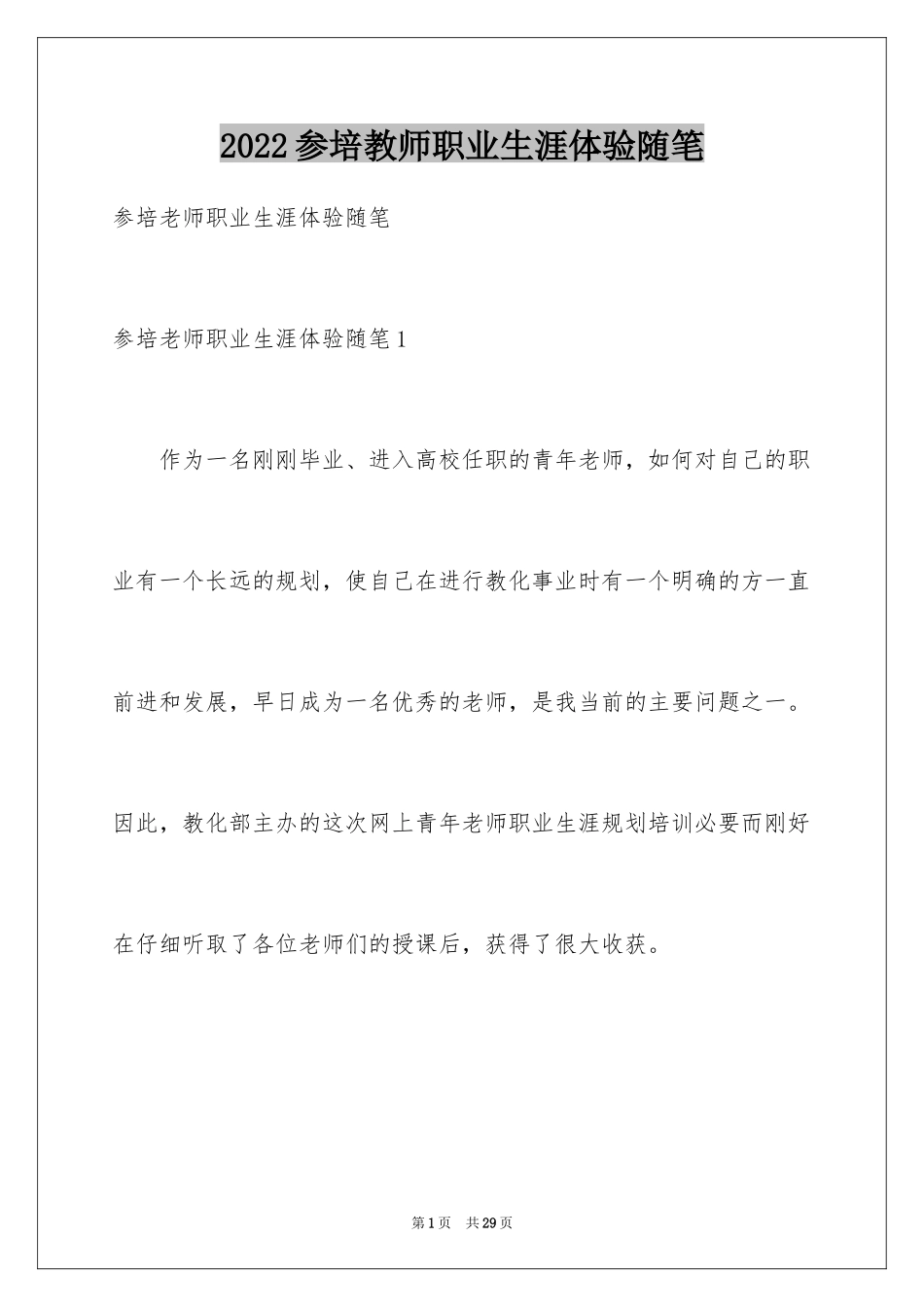 2022参培教师职业生涯体验随笔

参培老师职业生涯体验随笔

参培老师职业生涯体验随笔1

作为一名刚刚毕业、进入高校任职的青年老师，如何对自己的职业有一个长远的规划，使自己在进行教化事业时有一个明确的方一直前进和发展，早日成为一名优秀的老师，是我当前的主要问题之一。因此，教化部主办的这次网上青年老师职业生涯规划培训必要而刚好在仔细听取了各位老师们的授课后，获得了很大收获。

第1页 共29页